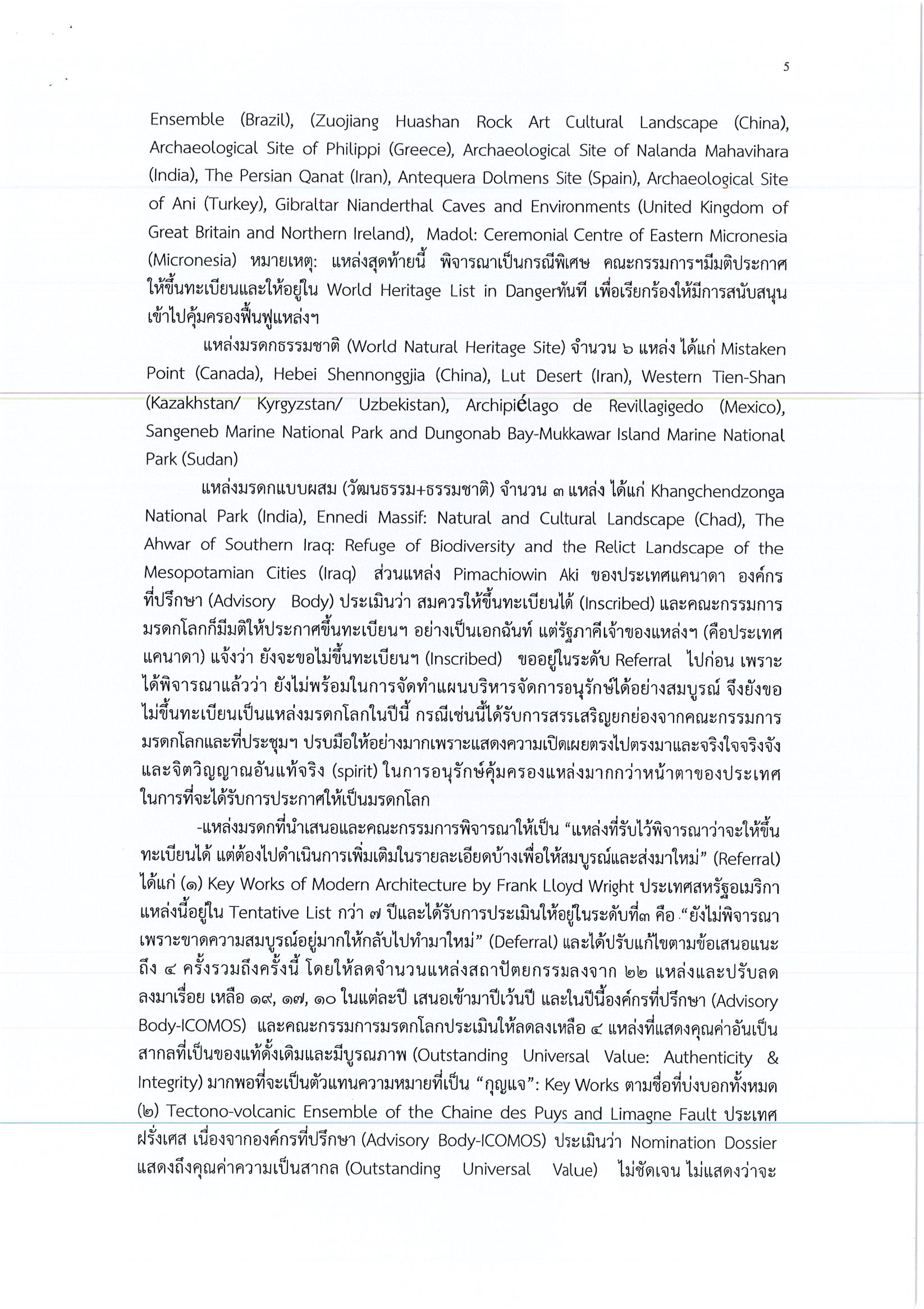 5

Ensemble (Brazil), (Zuojiang Huashan Rock Art Cultural Landscape (China), Archaeological Site of Philippi (Greece), Archaeological Site of Nalanda Mahavihara (India), The Persian Qanat (Iran), Antequera Dolmens Site (Spain), Archaeological Site of Ani (Turkey), Gibraltar Nianderthal Caves and Environments (United Kingdom of Great Britain and Northern Ireland), Madol: Ceremonial Centre of Eastern Micronesia (Micronesia) หมายเหตุ: แหล่งสุดท้ายนี้ พิจารณาเป็นกรณีพิเศษ คณะกรรมการฯมีมติประกาศให้ขึ้นทะเบียนและให้อยู่ใน World Heritage List in Dangerทันที เพื่อเรียกร้องให้มีการสนับสนุนเข้าไปคุ้มครองฟื้นฟูแหล่งฯ

แหล่งมรดกธรรมชาติ (World Natural Heritage Site) จำนวน ๖ แหล่ง ได้แก่ Mistaken Point (Canada), Hebei Shennonggjia (China), Lut Desert (Iran), Western Tien-Shan (Kazakhstan/ Kyrgyzstan/ Uzbekistan), Archipiélago de Revillagigedo (Mexico), Sangeneb Marine National Park and Dungonab Bay-Mukkawar Island Marine National Park (Sudan)

แหล่งมรดกแบบผสม (วัฒนธรรม+ธรรมชาติ) จำนวน ๓ แหล่ง ได้แก่ Khangchendzonga National Park (India), Ennedi Massif: Natural and Cultural Landscape (Chad), The Ahwar of Southern Iraq: Refuge of Biodiversity and the Relict Landscape of the Mesopotamian Cities (Iraq) ส่วนแหล่ง Pimachiowin Aki ของประเทศแคนาดา องค์กรที่ปรึกษา (Advisory Body) ประเมินว่า สมควรให้ขึ้นทะเบียนได้ (Inscribed) และคณะกรรมการมรดกโลกก็มีมติให้ประกาศขึ้นทะเบียนฯ อย่างเป็นเอกฉันท์ แต่รัฐภาคีเจ้าของแหล่งฯ (คือประเทศแคนาดา) แจ้งว่า ยังจะขอไม่ขึ้นทะเบียนฯ (Inscribed) ขออยู่ในระดับ Referral ไปก่อน เพราะได้พิจารณาแล้วว่า ยังไม่พร้อมในการจัดทำแผนบริหารจัดการอนุรักษ์ได้อย่างสมบูรณ์ จึงยังขอไม่ขึ้นทะเบียนเป็นแหล่งมรดกโลกในปีนี้ กรณีเช่นนี้ได้รับการสรรเสริญยกย่องจากคณะกรรมการมรดกโลกและที่ประชุมฯ ปรบมือให้อย่างมากเพราะแสดงความเปิดเผยตรงไปตรงมาและจริงใจจริงจังและจิตวิญญาณอันแท้จริง (spirit) ในการอนุรักษ์คุ้มครองแหล่งมากกว่าหน้าตาของประเทศในการที่จะได้รับการประกาศให้เป็นมรดกโลก

-แหล่งมรดกที่นำเสนอและคณะกรรมการพิจารณาให้เป็น “แหล่งที่รับไว้พิจารณาว่าจะให้ขึ้นทะเบียนได้ แต่ต้องไปดำเนินการเพิ่มเติมในรายละเอียดบ้างเพื่อให้สมบูรณ์และส่งมาใหม่” (Referral) ได้แก่ (๑) Key Works of Modern Architecture by Frank Lloyd Wright ประเทศสหรัฐอเมริกา แหล่งนี้อยู่ใน Tentative List กว่า ๗ ปีและได้รับการประเมินให้อยู่ในระดับที่๓ คือ “ยังไม่พิจารณาเพราะขาดความสมบูรณ์อยู่มากให้กลับไปทำมาใหม่” (Deferral) และได้ปรับแก้ไขตามข้อเสนอแนะถึง ๔ ครั้งรวมถึงครั้งนี้ โดยให้ลดจำนวนแหล่งสถาปัตยกรรมลงจาก ๒๒ แหล่งและปรับลดลงมาเรื่อย เหลือ ๑๙, ๑๗, ๑๐ ในแต่ละปี เสนอเข้ามาปีเว้นปี และในปีนี้องค์กรที่ปรึกษา (Advisory Body-ICOMOS) และคณะกรรมการมรดกโลกประเมินให้ลดลงเหลือ ๔ แหล่งที่แสดงคุณค่าอันเป็นสากลที่เป็นของแท้ดั้งเดิมและมีบูรณภาพ (Outstanding Universal Value: Authenticity & Integrity) มากพอที่จะเป็นตัวแทนความหมายที่เป็น “กุญแจ”: Key Works ตามชื่อที่บ่งบอกทั้งหมด (๒) Tectono-volcanic Ensemble of the Chaine des Puys and Limagne Fault ประเทศฝรั่งเศส เนื่องจากองค์กรที่ปรึกษา (Advisory Body-ICOMOS) ประเมินว่า Nomination Dossier แสดงถึงคุณค่าความเป็นสากล (Outstanding Universal Value) ไม่ชัดเจน ไม่แสดงว่าจะ